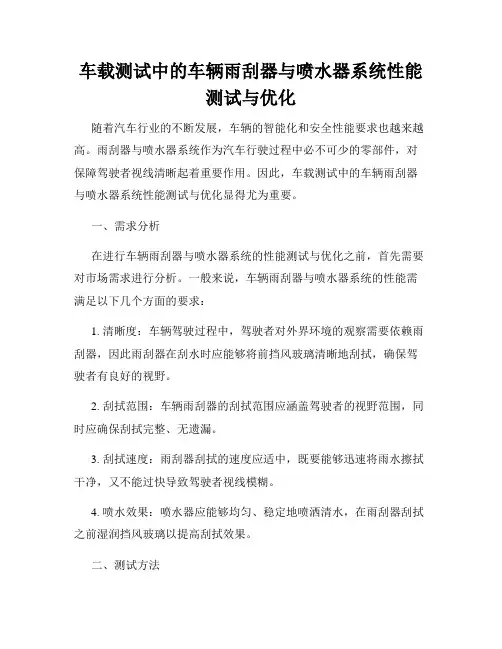 车载测试中的车辆雨刮器与喷水器系统性能测试与优化

随着汽车行业的不断发展，车辆的智能化和安全性能要求也越来越高。雨刮器与喷水器系统作为汽车行驶过程中必不可少的零部件，对保障驾驶者视线清晰起着重要作用。因此，车载测试中的车辆雨刮器与喷水器系统性能测试与优化显得尤为重要。

一、需求分析

在进行车辆雨刮器与喷水器系统的性能测试与优化之前，首先需要对市场需求进行分析。一般来说，车辆雨刮器与喷水器系统的性能需满足以下几个方面的要求：

1. 清晰度：车辆驾驶过程中，驾驶者对外界环境的观察需要依赖雨刮器，因此雨刮器在刮水时应能够将前挡风玻璃清晰地刮拭，确保驾驶者有良好的视野。

2. 刮拭范围：车辆雨刮器的刮拭范围应涵盖驾驶者的视野范围，同时应确保刮拭完整、无遗漏。

3. 刮拭速度：雨刮器刮拭的速度应适中，既要能够迅速将雨水擦拭干净，又不能过快导致驾驶者视线模糊。

4. 喷水效果：喷水器应能够均匀、稳定地喷洒清水，在雨刮器刮拭之前湿润挡风玻璃以提高刮拭效果。

二、测试方法